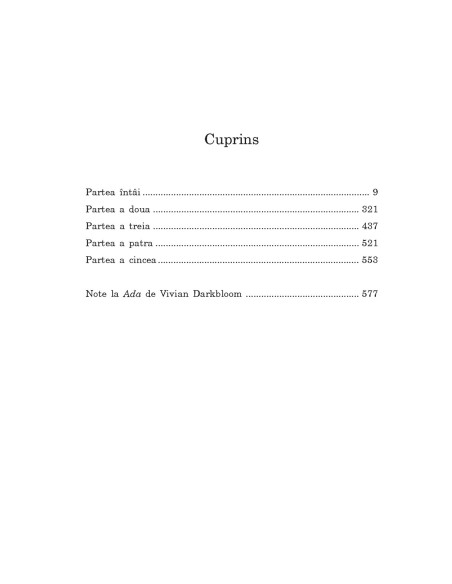 Cuprins

Partea întâi 9
Partea a doua 321
Partea a treia 437
Partea a patra 521
Partea a cincea 553

Note la Ada de Vivian Darkbloom 577